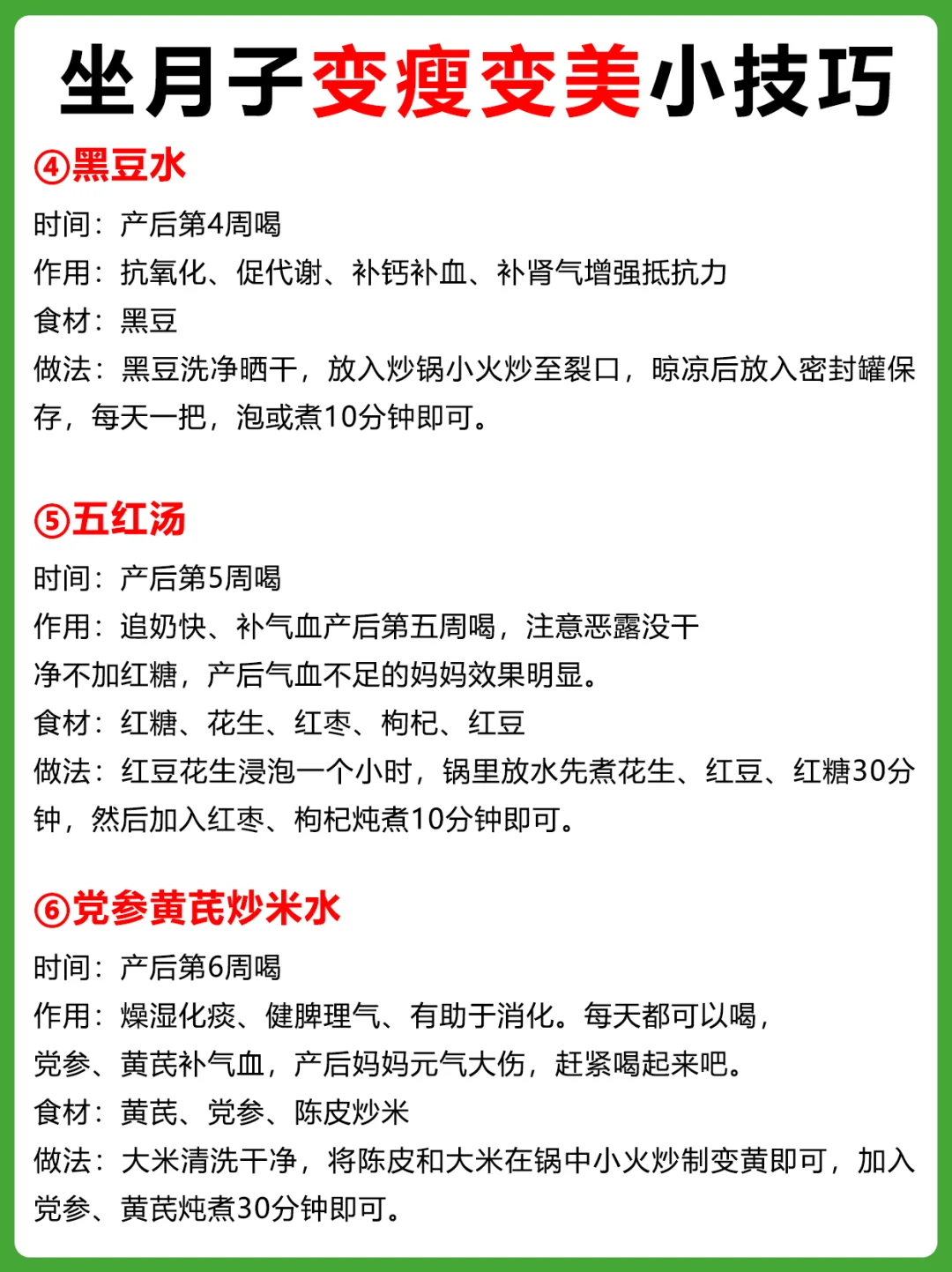 坐月子变瘦变美小技巧

④黑豆水

时间：产后第4周喝
作用：抗氧化、促代谢、补钙补血、补肾气增强抵抗力
食材：黑豆
做法：黑豆洗净晒干，放入炒锅小火炒至裂口，晾凉后放入密封罐保存，每天一把，泡或煮10分钟即可。

⑤五红汤

时间：产后第5周喝
作用：追奶快、补气血产后第五周喝，注意恶露没干净不加红糖，产后气血不足的妈妈效果明显。
食材：红糖、花生、红枣、枸杞、红豆
做法：红豆花生浸泡一个小时，锅里放水先煮花生、红豆、红糖30分钟，然后加入红枣、枸杞炖煮10分钟即可。

⑥党参黄芪炒米水

时间：产后第6周喝
作用：燥湿化痰、健脾理气、有助于消化。每天都可以喝，党参、黄芪补气血，产后妈妈元气大伤，赶紧喝起来吧。
食材：黄芪、党参、陈皮炒米
做法：大米清洗干净，将陈皮和大米在锅中小火炒制变黄即可，加入党参、黄芪炖煮30分钟即可。